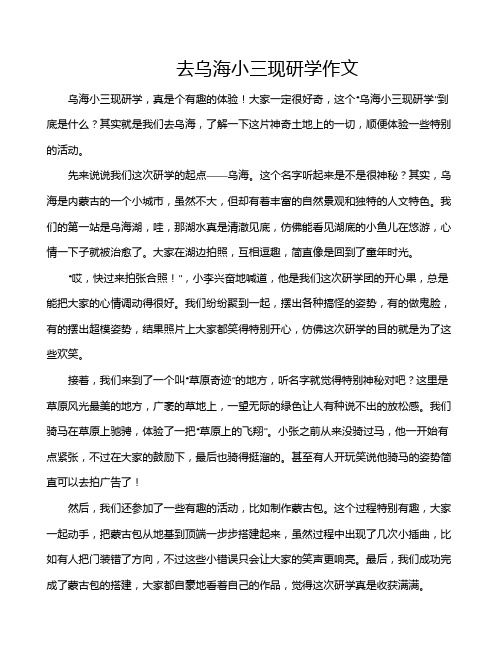 去乌海小三现研学作文

乌海小三现研学，真是个有趣的体验！大家一定很好奇，这个“乌海小三现研学”到底是什么？其实就是我们去乌海，了解一下这片神奇土地上的一切，顺便体验一些特别的活动。

先来说说我们这次研学的起点——乌海。这个名字听起来是不是很神秘？其实，乌海是内蒙古的一个小城市，虽然不大，但却有着丰富的自然景观和独特的人文特色。我们的第一站是乌海湖，哇，那湖水真是清澈见底，仿佛能看见湖底的小鱼儿在悠游，心情一下子就被治愈了。大家在湖边拍照，互相逗趣，简直像是回到了童年时光。

“哎，快过来拍张合照！”，小李兴奋地喊道，他是我们这次研学团的开心果，总是能把大家的心情调动得很好。我们纷纷聚到一起，摆出各种搞怪的姿势，有的做鬼脸，有的摆出超模姿势，结果照片上大家都笑得特别开心，仿佛这次研学的目的就是为了这些欢笑。

接着，我们来到了一个叫“草原奇迹”的地方，听名字就觉得特别神秘对吧？这里是草原风光最美的地方，广袤的草地上，一望无际的绿色让人有种说不出的放松感。我们骑马在草原上驰骋，体验了一把“草原上的飞翔”。小张之前从来没骑过马，他一开始有点紧张，不过在大家的鼓励下，最后也骑得挺溜的。甚至有人开玩笑说他骑马的姿势简直可以去拍广告了！

然后，我们还参加了一些有趣的活动，比如制作蒙古包。这个过程特别有趣，大家一起动手，把蒙古包从地基到顶端一步步搭建起来，虽然过程中出现了几次小插曲，比如有人把门装错了方向，不过这些小错误只会让大家的笑声更响亮。最后，我们成功完成了蒙古包的搭建，大家都自豪地看着自己的作品，觉得这次研学真是收获满满。